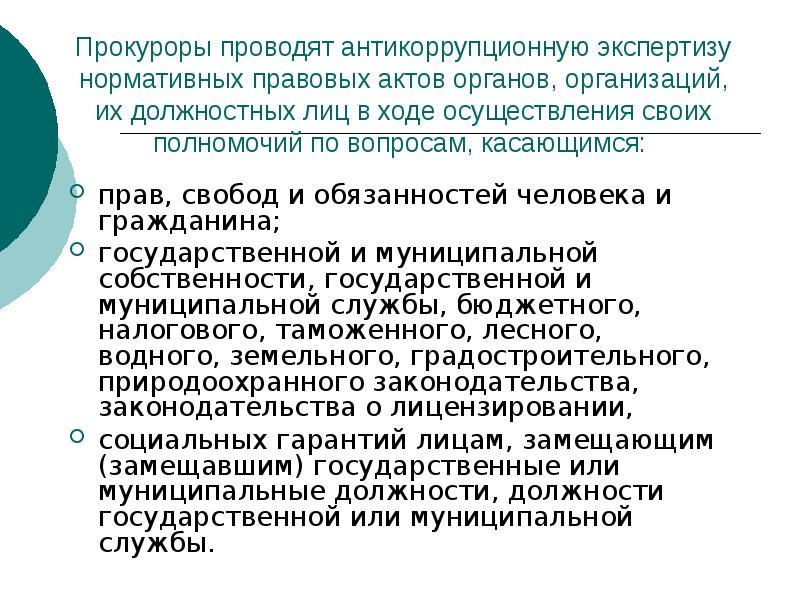 Прокуроры проводят антикоррупционную экспертизу нормативных правовых актов органов, организаций, их должностных лиц в ходе осуществления своих полномочий по вопросам, касающимся:

прав, свобод и обязанностей человека и гражданина;

государственной и муниципальной собственности, государственной и муниципальной службы, бюджетного, налогового, таможенного, лесного, водного, земельного, градостроительного, природоохранного законодательства, законодательства о лицензировании,

социальных гарантий лицам, замещающим (замещавшим) государственные или муниципальные должности, должности государственной или муниципальной службы.